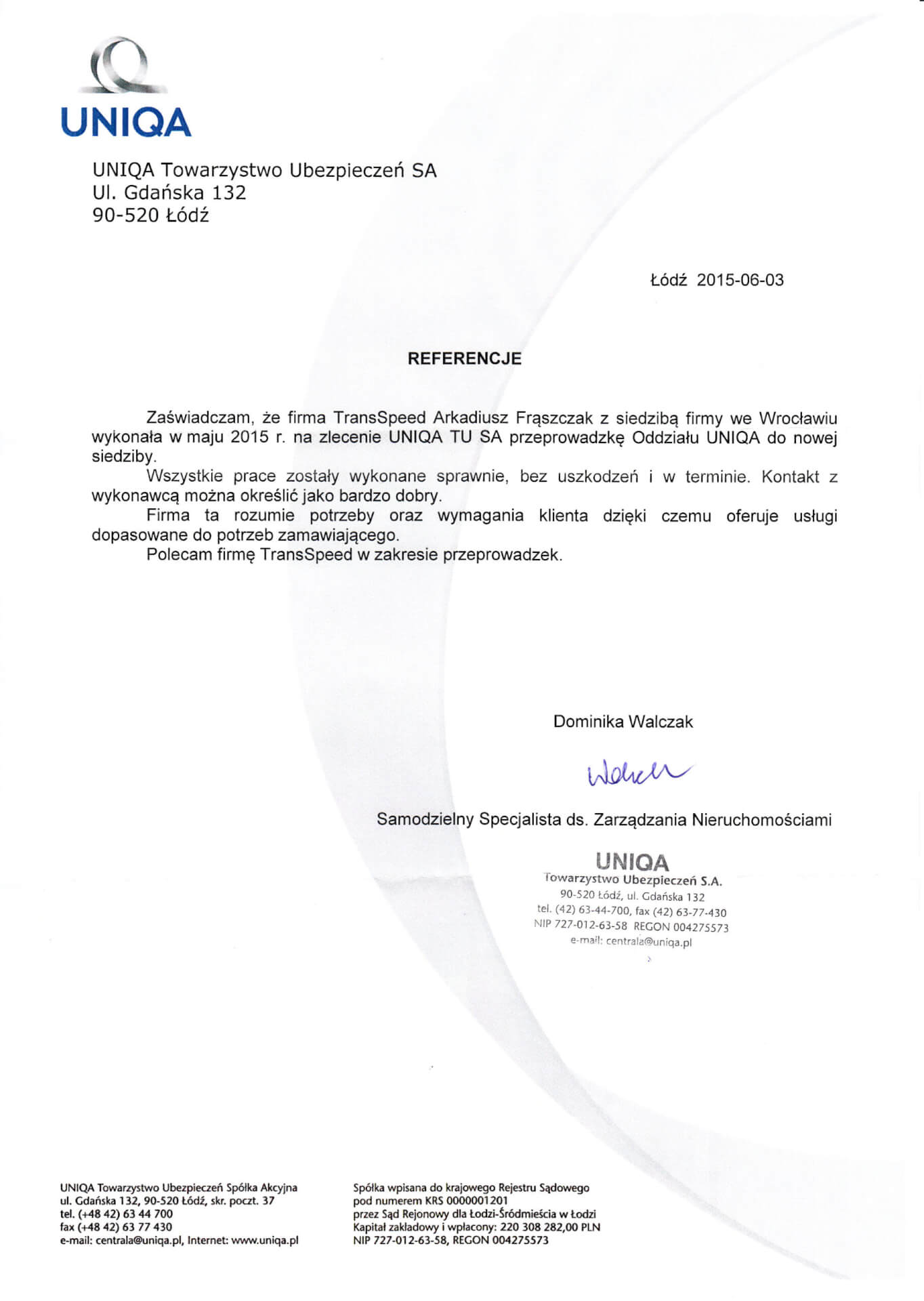 UNIQA

UNIQA Towarzystwo Ubezpieczeń SA
Ul. Gdańska 132
90-520 Łódź

Łódź 2015-06-03

REFERENCJE

Zaświadczam, że firma TransSpeed Arkadiusz Frąszczak z siedzibą firmy we Wrocławiu wykonała w maju 2015 r. na zlecenie UNIQA TU SA przeprowadzkę Oddziału UNIQA do nowej siedziby.

Wszystkie prace zostały wykonane sprawnie, bez uszkodzeń i w terminie. Kontakt z wykonawcą można określić jako bardzo dobry.

Firma ta rozumie potrzeby oraz wymagania klienta dzięki czemu oferuje usługi dopasowane do potrzeb zamawiającego.

Polecam firmę TransSpeed w zakresie przeprowadzek.

Dominika Walczak

Walczak

Samodzielny Specjalista ds. Zarządzania Nieruchomościami

UNIQA
Towarzystwo Ubezpieczeń S.A.
90-520 Łódź, ul. Gdańska 132
tel. (42) 63-44-700, fax (42) 63-77-430
NIP 727-012-63-58 REGON 004275573
e-mail: centrala@uniqa.pl

UNIQA Towarzystwo Ubezpieczeń Spółka Akcyjna
ul. Gdańska 132, 90-520 Łódź, skr. poczt. 37
tel. (+48 42) 63 44 700
fax (+48 42) 63 77 430
e-mail: centrala@uniqa.pl, Internet: www.uniqa.pl

Spółka wpisana do krajowego Rejestru Sądowego
pod numerem KRS 0000001201
przez Sąd Rejonowy dla Łodzi-Śródmieścia w Łodzi
Kapitał zakładowy i wpłacony: 220 308 282,00 PLN
NIP 727-012-63-58, REGON 004275573